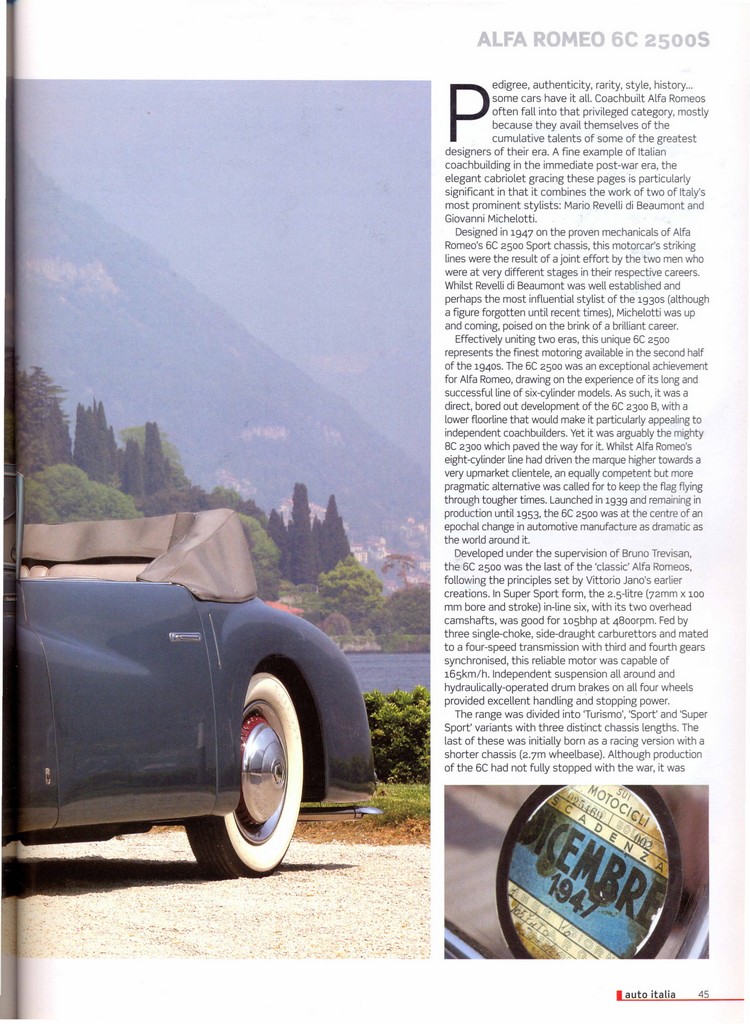 ALFA ROMEO 6C 2500S

Pedigree, authenticity, rarity, style, history… some cars have it all. Coachbuilt Alfa Romeos often fall into that privileged category, mostly because they avail themselves of the cumulative talents of some of the greatest designers of their era. A fine example of Italian coachbuilding in the immediate post-war era, the elegant cabriolet gracing these pages is particularly significant in that it combines the work of two of Italy's most prominent stylists: Mario Revelli di Beaumont and Giovanni Michelotti.

Designed in 1947 on the proven mechanicals of Alfa Romeo's 6C 2500 Sport chassis, this motorcar's striking lines were the result of a joint effort by the two men who were at very different stages in their respective careers. Whilst Revelli di Beaumont was well established and perhaps the most influential stylist of the 1930s (although a figure forgotten until recent times), Michelotti was up and coming, poised on the brink of a brilliant career.

Effectively uniting two eras, this unique 6C 2500 represents the finest motoring available in the second half of the 1940s. The 6C 2500 was an exceptional achievement for Alfa Romeo, drawing on the experience of its long and successful line of six-cylinder models. As such, it was a direct, bored out development of the 6C 2300 B, with a lower floorline that would make it particularly appealing to independent coachbuilders. Yet it was arguably the mighty 8C 2300 which paved the way for it. Whilst Alfa Romeo's eight-cylinder line had driven the marque higher towards a very upmarket clientele, an equally competent but more pragmatic alternative was called for to keep the flag flying through tougher times. Launched in 1939 and remaining in production until 1953, the 6C 2500 was at the centre of an epochal change in automotive manufacture as dramatic as the world around it.

Developed under the supervision of Bruno Trevisan, the 6C 2500 was the last of the 'classic' Alfa Romeos, following the principles set by Vittorio Jano's earlier creations. In Super Sport form, the 2.5-litre (72mm x 100 mm bore and stroke) in-line six, with its two overhead camshafts, was good for 105bhp at 4800rpm. Fed by three single-choke, side-draught carburettors and mated to a four-speed transmission with third and fourth gears synchronised, this reliable motor was capable of 165km/h. Independent suspension all around and hydraulically-operated drum brakes on all four wheels provided excellent handling and stopping power.

The range was divided into 'Turismo', 'Sport' and 'Super Sport' variants with three distinct chassis lengths. The last of these was initially born as a racing version with a shorter chassis (2.7m wheelbase). Although production of the 6C had not fully stopped with the war, it was

MOTOCICLI
SCADENZA
DICEMBRE
1947

auto italia 45